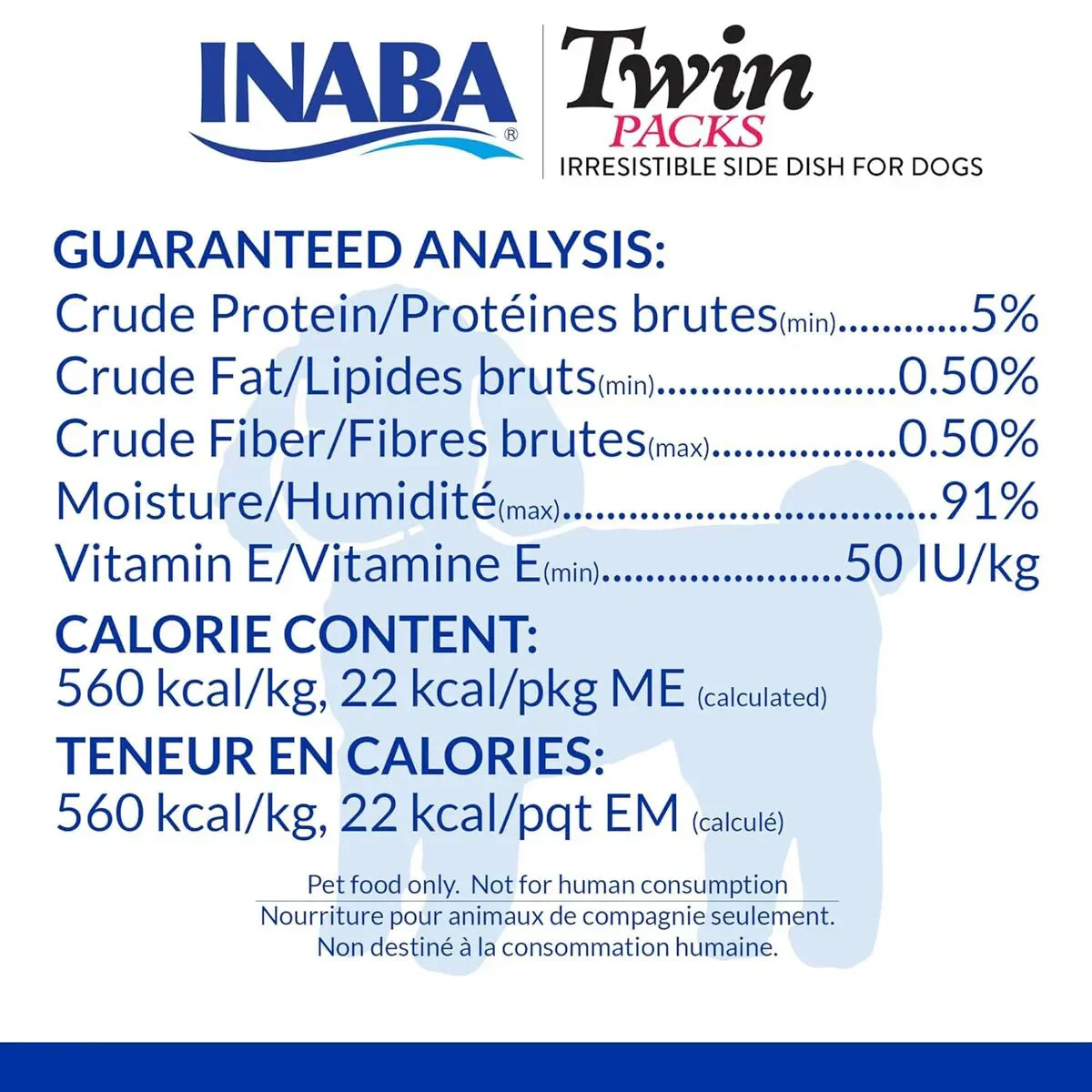 INABA®

Twin
PACKS
IRRESISTIBLE SIDE DISH FOR DOGS

GUARANTEED ANALYSIS:
Crude Protein/Protéines brutes(min) 5%
Crude Fat/Lipides bruts(min) 0.50%
Crude Fiber/Fibres brutes(max) 0.50%
Moisture/Humidité(max) 91%
Vitamin E/Vitamine E(min) 50 IU/kg

CALORIE CONTENT:
560 kcal/kg, 22 kcal/pkg ME (calculated)

TENEUR EN CALORIES:
560 kcal/kg, 22 kcal/pqt EM (calculé)

Pet food only. Not for human consumption
Nourriture pour animaux de compagnie seulement.
Non destiné à la consommation humaine.